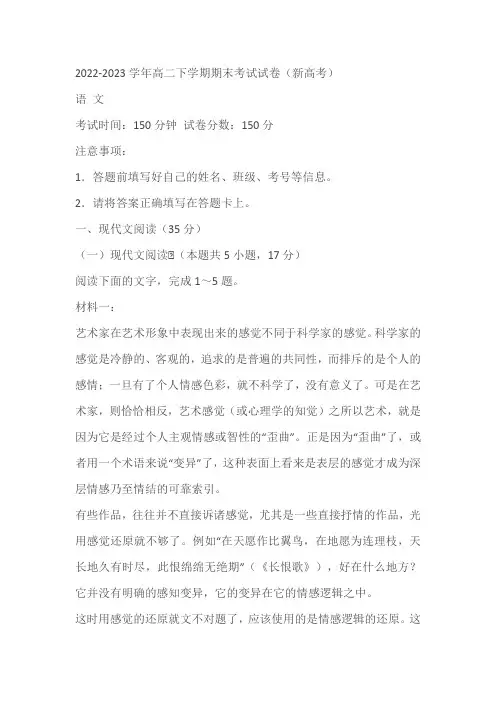 2022-2023 学年高二下学期期末考试试卷（新高考）

语 文

考试时间：150 分钟 试卷分数：150 分

注意事项：

1．答题前填写好自己的姓名、班级、考号等信息。

2．请将答案正确填写在答题卡上。

一、现代文阅读（35 分）

（一）现代文阅读Ⅰ（本题共 5 小题，17 分）

阅读下面的文字，完成 1～5 题。

材料一：

艺术家在艺术形象中表现出来的感觉不同于科学家的感觉。科学家的感觉是冷静的、客观的，追求的是普遍的共同性，而排斥的是个人的感情；一旦有了个人情感色彩，就不科学了，没有意义了。可是在艺术家，则恰恰相反，艺术感觉（或心理学的知觉）之所以艺术，就是因为它是经过个人主观情感或智性的“歪曲”。正是因为“歪曲”了，或者用一个术语来说“变异”了，这种表面上看来是表层的感觉才成为深层情感乃至情结的可靠索引。

有些作品，往往并不直接诉诸感觉，尤其是一些直接抒情的作品，光用感觉还原就不够了。例如“在天愿作比翼鸟，在地愿为连理枝，天长地久有时尽，此恨绵绵无绝期”（《长恨歌》），好在什么地方？它并没有明确的感知变异，它的变异在它的情感逻辑之中。

这时用感觉的还原就文不对题了，应该使用的是情感逻辑的还原。这